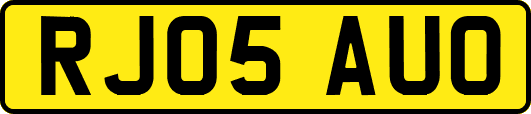 RJ05 AUO